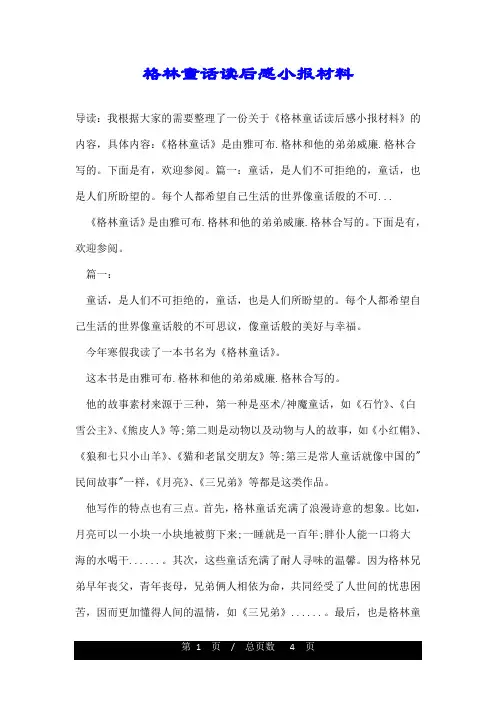 格林童话读后感小报材料

导读：我根据大家的需要整理了一份关于《格林童话读后感小报材料》的内容，具体内容：《格林童话》是由雅可布.格林和他的弟弟威廉.格林合写的。下面是有，欢迎参阅。篇一：童话，是人们不可拒绝的，童话，也是人们所盼望的。每个人都希望自己生活的世界像童话般的不可...

《格林童话》是由雅可布.格林和他的弟弟威廉.格林合写的。下面是有，欢迎参阅。

篇一：

童话，是人们不可拒绝的，童话，也是人们所盼望的。每个人都希望自己生活的世界像童话般的不可思议，像童话般的美好与幸福。

今年寒假我读了一本书名为《格林童话》。

这本书是由雅可布.格林和他的弟弟威廉.格林合写的。

他的故事素材来源于三种，第一种是巫术/神魔童话，如《石竹》、《白雪公主》、《熊皮人》等;第二则是动物以及动物与人的故事，如《小红帽》、《狼和七只小山羊》、《猫和老鼠交朋友》等;第三是常人童话就像中国的"民间故事"一样，《月亮》、《三兄弟》等都是这类作品。

他写作的特点也有三点。首先，格林童话充满了浪漫诗意的想象。比如，月亮可以一小块一小块地被剪下来;一睡就是一百年;胖仆人能一口将大海的水喝干......。其次，这些童话充满了耐人寻味的温馨。因为格林兄弟早年丧父，青年丧母，兄弟俩人相依为命，共同经受了人世间的忧患困苦，因而更加懂得人间的温情，如《三兄弟》......。最后，也是格林童

第 1 页 / 总页数 4 页